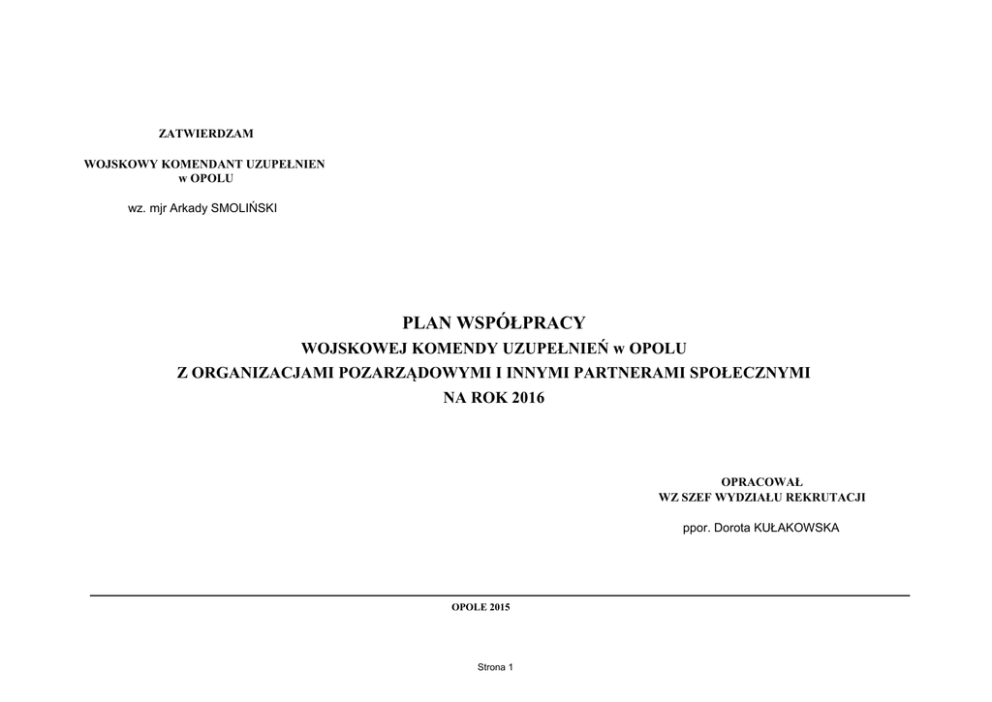 ZATWIERDZAM

WOJSKOWY KOMENDANT UZUPEŁNIEN
w OPOLU

wz. mjr Arkady SMOLIŃSKI

PLAN WSPÓŁPRACY
WOJSKOWEJ KOMENDY UZUPEŁNIEŃ w OPOLU
Z ORGANIZACJAMI POZARZĄDOWYMI I INNYMI PARTNERAMI SPOŁECZNYMI
NA ROK 2016

OPRACOWAŁ
WZ SZEF WYDZIAŁU REKRUTACJI

ppor. Dorota KUŁAKOWSKA

OPOLE 2015

Strona 1